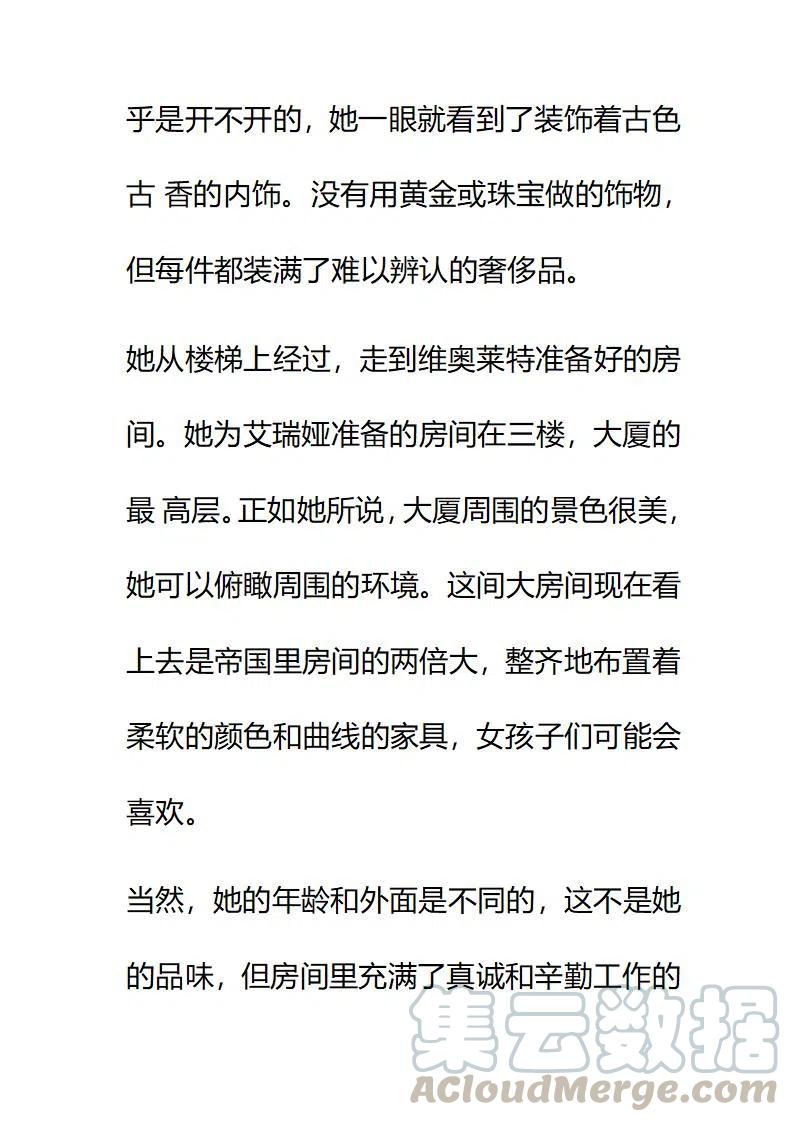 乎是开不开的，她一眼就看到了装饰着古色古 香的内饰。没有用黄金或珠宝做的饰物，但每件都装满了难以辨认的奢侈品。

她从楼梯上经过，走到维奥莱特准备好的房间。她为艾瑞娅准备的房间在三楼，大厦的最 高层。正如她所说，大厦周围的景色很美，她可以俯瞰周围的环境。这间大房间现在看上去是帝国里房间的两倍大，整齐地布置着柔软的颜色和曲线的家具，女孩子们可能会喜欢。

当然，她的年龄和外面是不同的，这不是她的品味，但房间里充满了真诚和辛勤工作的

集云数据
ACloudMerge.com